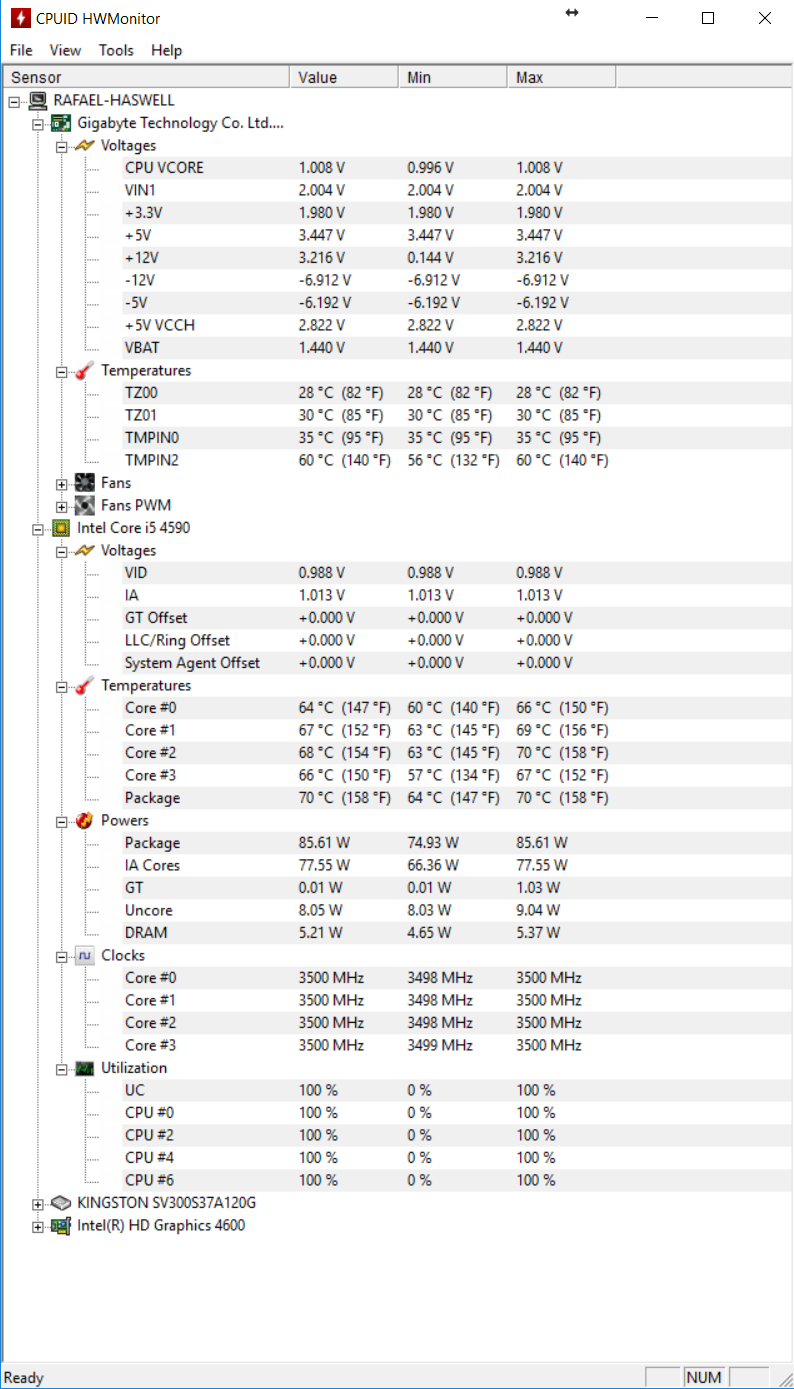 CPUID HWMonitor

File View Tools Help

| Sensor | Value | Min | Max |
|---|---|---|---|
| RAFAEL-HASWELL | | | |
| Gigabyte Technology Co. Ltd.... | | | |
| Voltages | | | |
| CPU VCORE | 1.008 V | 0.996 V | 1.008 V |
| VIN1 | 2.004 V | 2.004 V | 2.004 V |
| +3.3V | 1.980 V | 1.980 V | 1.980 V |
| +5V | 3.447 V | 3.447 V | 3.447 V |
| +12V | 3.216 V | 0.144 V | 3.216 V |
| -12V | -6.912 V | -6.912 V | -6.912 V |
| -5V | -6.192 V | -6.192 V | -6.192 V |
| +5V VCCH | 2.822 V | 2.822 V | 2.822 V |
| VBAT | 1.440 V | 1.440 V | 1.440 V |
| Temperatures | | | |
| TZ00 | 28 °C (82 °F) | 28 °C (82 °F) | 28 °C (82 °F) |
| TZ01 | 30 °C (85 °F) | 30 °C (85 °F) | 30 °C (85 °F) |
| TMPIN0 | 35 °C (95 °F) | 35 °C (95 °F) | 35 °C (95 °F) |
| TMPIN2 | 60 °C (140 °F) | 56 °C (132 °F) | 60 °C (140 °F) |
| Fans | | | |
| Fans PWM | | | |
| Intel Core i5 4590 | | | |
| Voltages | | | |
| VID | 0.988 V | 0.988 V | 0.988 V |
| IA | 1.013 V | 1.013 V | 1.013 V |
| GT Offset | +0.000 V | +0.000 V | +0.000 V |
| LLC/Ring Offset | +0.000 V | +0.000 V | +0.000 V |
| System Agent Offset | +0.000 V | +0.000 V | +0.000 V |
| Temperatures | | | |
| Core #0 | 64 °C (147 °F) | 60 °C (140 °F) | 66 °C (150 °F) |
| Core #1 | 67 °C (152 °F) | 63 °C (145 °F) | 69 °C (156 °F) |
| Core #2 | 68 °C (154 °F) | 63 °C (145 °F) | 70 °C (158 °F) |
| Core #3 | 66 °C (150 °F) | 57 °C (134 °F) | 67 °C (152 °F) |
| Package | 70 °C (158 °F) | 64 °C (147 °F) | 70 °C (158 °F) |
| Powers | | | |
| Package | 85.61 W | 74.93 W | 85.61 W |
| IA Cores | 77.55 W | 66.36 W | 77.55 W |
| GT | 0.01 W | 0.01 W | 1.03 W |
| Uncore | 8.05 W | 8.03 W | 9.04 W |
| DRAM | 5.21 W | 4.65 W | 5.37 W |
| Clocks | | | |
| Core #0 | 3500 MHz | 3498 MHz | 3500 MHz |
| Core #1 | 3500 MHz | 3498 MHz | 3500 MHz |
| Core #2 | 3500 MHz | 3498 MHz | 3500 MHz |
| Core #3 | 3500 MHz | 3499 MHz | 3500 MHz |
| Utilization | | | |
| UC | 100 % | 0 % | 100 % |
| CPU #0 | 100 % | 0 % | 100 % |
| CPU #2 | 100 % | 0 % | 100 % |
| CPU #4 | 100 % | 0 % | 100 % |
| CPU #6 | 100 % | 0 % | 100 % |
| KINGSTON SV300S37A120G | | | |
| Intel(R) HD Graphics 4600 | | | |

Ready NUM